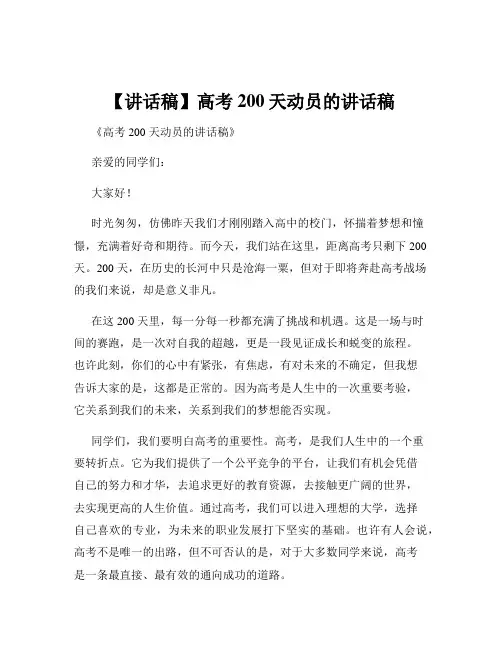 【讲话稿】高考 200 天动员的讲话稿

《高考 200 天动员的讲话稿》

亲爱的同学们：

大家好！

时光匆匆，仿佛昨天我们才刚刚踏入高中的校门，怀揣着梦想和憧憬，充满着好奇和期待。而今天，我们站在这里，距离高考只剩下 200 天。200 天，在历史的长河中只是沧海一粟，但对于即将奔赴高考战场的我们来说，却是意义非凡。

在这 200 天里，每一分每一秒都充满了挑战和机遇。这是一场与时间的赛跑，是一次对自我的超越，更是一段见证成长和蜕变的旅程。也许此刻，你们的心中有紧张，有焦虑，有对未来的不确定，但我想告诉大家的是，这都是正常的。因为高考是人生中的一次重要考验，它关系到我们的未来，关系到我们的梦想能否实现。

同学们，我们要明白高考的重要性。高考，是我们人生中的一个重要转折点。它为我们提供了一个公平竞争的平台，让我们有机会凭借自己的努力和才华，去追求更好的教育资源，去接触更广阔的世界，去实现更高的人生价值。通过高考，我们可以进入理想的大学，选择自己喜欢的专业，为未来的职业发展打下坚实的基础。也许有人会说，高考不是唯一的出路，但不可否认的是，对于大多数同学来说，高考是一条最直接、最有效的通向成功的道路。